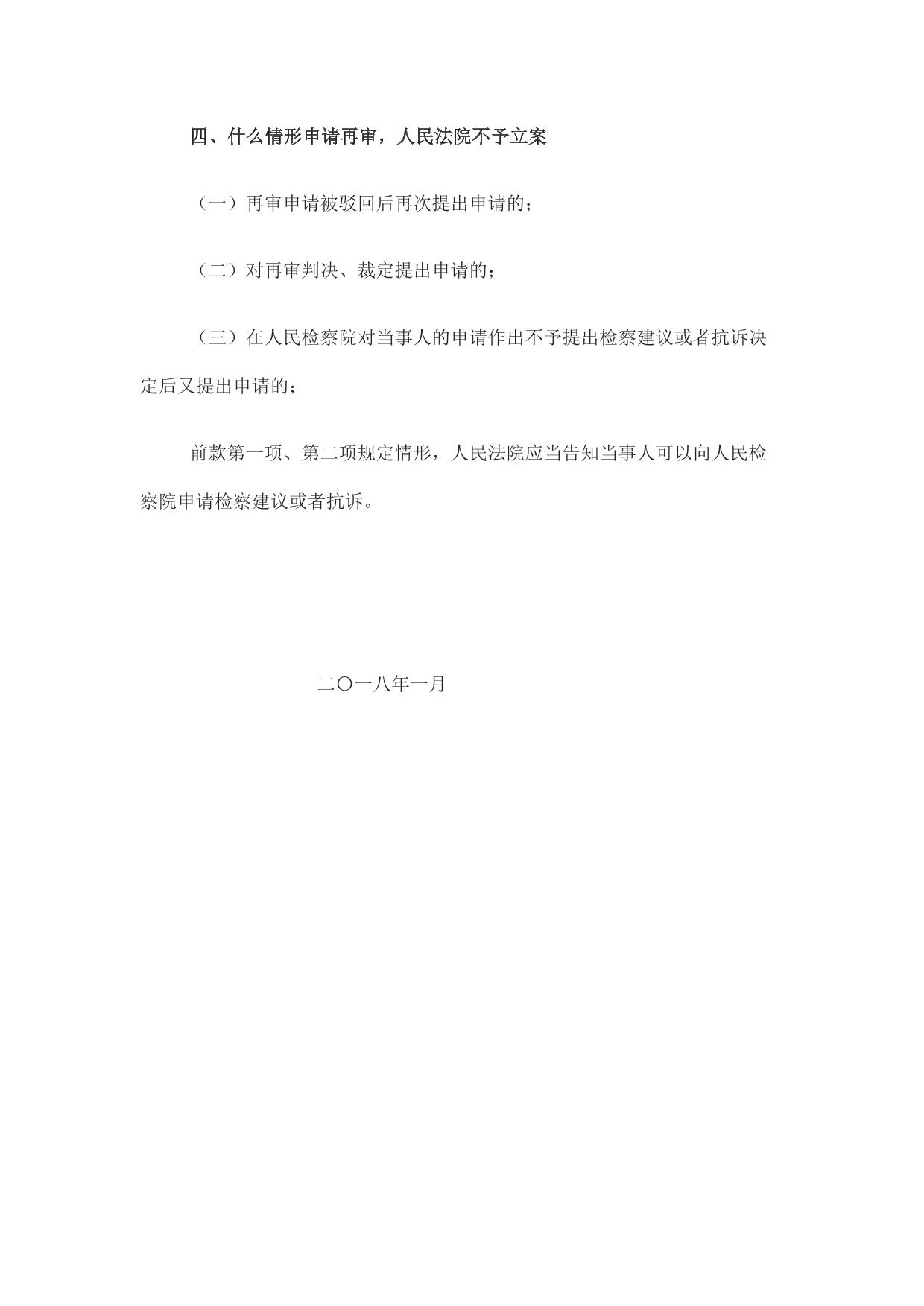 四、什么情形申请再审，人民法院不予立案

（一）再审申请被驳回后再次提出申请的；

（二）对再审判决、裁定提出申请的；

（三）在人民检察院对当事人的申请作出不予提出检察建议或者抗诉决定后又提出申请的；

前款第一项、第二项规定情形，人民法院应当告知当事人可以向人民检察院申请检察建议或者抗诉。

二〇一八年一月